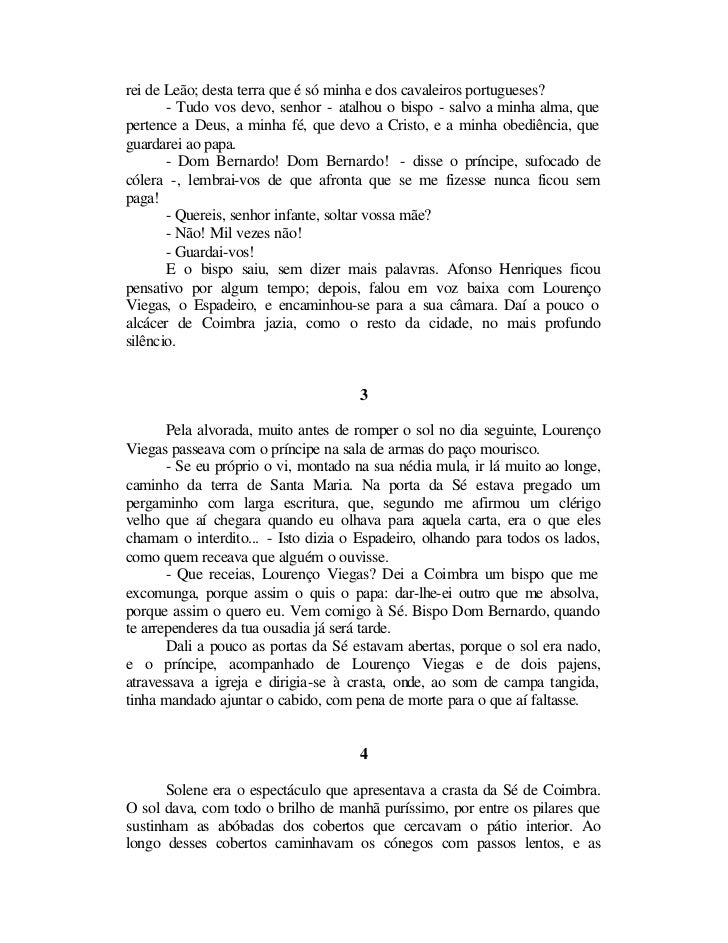 rei de Leão; desta terra que é só minha e dos cavaleiros portugueses?

- Tudo vos devo, senhor - atalhou o bispo - salvo a minha alma, que pertence a Deus, a minha fé, que devo a Cristo, e a minha obediência, que guardarei ao papa.

- Dom Bernardo! Dom Bernardo! - disse o príncipe, sufocado de cólera -, lembrai-vos de que afronta que se me fizesse nunca ficou sem paga!

- Quereis, senhor infante, soltar vossa mãe?

- Não! Mil vezes não!

- Guardai-vos!

E o bispo saiu, sem dizer mais palavras. Afonso Henriques ficou pensativo por algum tempo; depois, falou em voz baixa com Lourenço Viegas, o Espadeiro, e encaminhou-se para a sua câmara. Daí a pouco o alcácer de Coimbra jazia, como o resto da cidade, no mais profundo silêncio.

3

Pela alvorada, muito antes de romper o sol no dia seguinte, Lourenço Viegas passeava com o príncipe na sala de armas do paço mourisco.

- Se eu próprio o vi, montado na sua nédia mula, ir lá muito ao longe, caminho da terra de Santa Maria. Na porta da Sé estava pregado um pergaminho com larga escritura, que, segundo me afirmou um clérigo velho que aí chegara quando eu olhava para aquela carta, era o que eles chamam o interdito... - Isto dizia o Espadeiro, olhando para todos os lados, como quem receava que alguém o ouvisse.

- Que receias, Lourenço Viegas? Dei a Coimbra um bispo que me excomunga, porque assim o quis o papa: dar-lhe-ei outro que me absolva, porque assim o quero eu. Vem comigo à Sé. Bispo Dom Bernardo, quando te arrependeres da tua ousadia já será tarde.

Dali a pouco as portas da Sé estavam abertas, porque o sol era nado, e o príncipe, acompanhado de Lourenço Viegas e de dois pajens, atravessava a igreja e dirigia-se à crasta, onde, ao som de campa tangida, tinha mandado ajuntar o cabido, com pena de morte para o que aí faltasse.

4

Solene era o espectáculo que apresentava a crasta da Sé de Coimbra. O sol dava, com todo o brilho de manhã puríssimo, por entre os pilares que sustinham as abóbadas dos cobertos que cercavam o pátio interior. Ao longo desses cobertos caminhavam os cónegos com passos lentos, e as